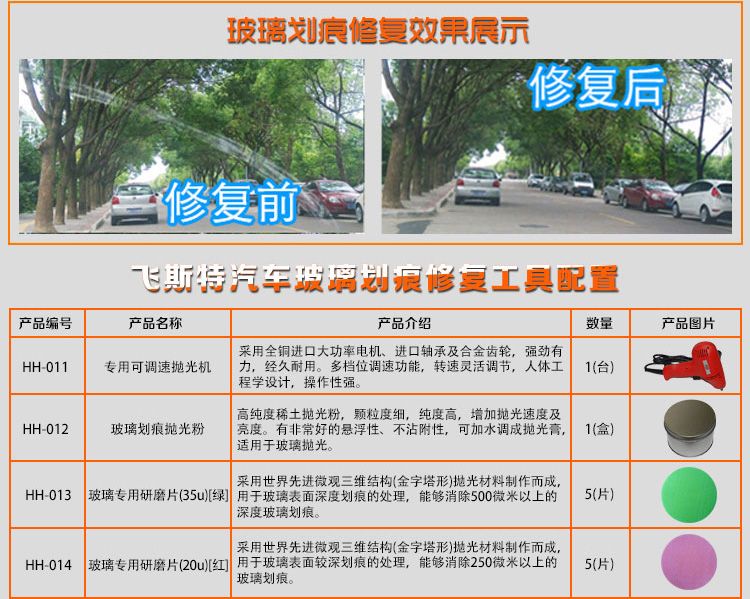 玻璃划痕修复效果展示

修复前

修复后

飞斯特汽车玻璃划痕修复工具配置

| 产品编号 | 产品名称 | 产品介绍 | 数量 | 产品图片 |
|---|---|---|---|---|
| HH-011 | 专用可调速抛光机 | 采用全铜进口大功率电机、进口轴承及合金齿轮，强劲有力，经久耐用。多档位调速功能，转速灵活调节，人体工程学设计，操作性强。 | 1(台) | |
| HH-012 | 玻璃划痕抛光粉 | 高纯度稀土抛光粉，颗粒度细，纯度高，增加抛光速度及亮度。有非常好的悬浮性、不沾附性，可加水调成抛光膏，适用于玻璃抛光。 | 1(盒) | |
| HH-013 | 玻璃专用研磨片(35u)[绿] | 采用世界先进微观三维结构(金字塔形)抛光材料制作而成，用于玻璃表面深度划痕的处理，能够消除500微米以上的深度玻璃划痕。 | 5(片) | |
| HH-014 | 玻璃专用研磨片(20u)[红] | 采用世界先进微观三维结构(金字塔形)抛光材料制作而成，用于玻璃表面较深划痕的处理，能够消除250微米以上的玻璃划痕。 | 5(片) | |